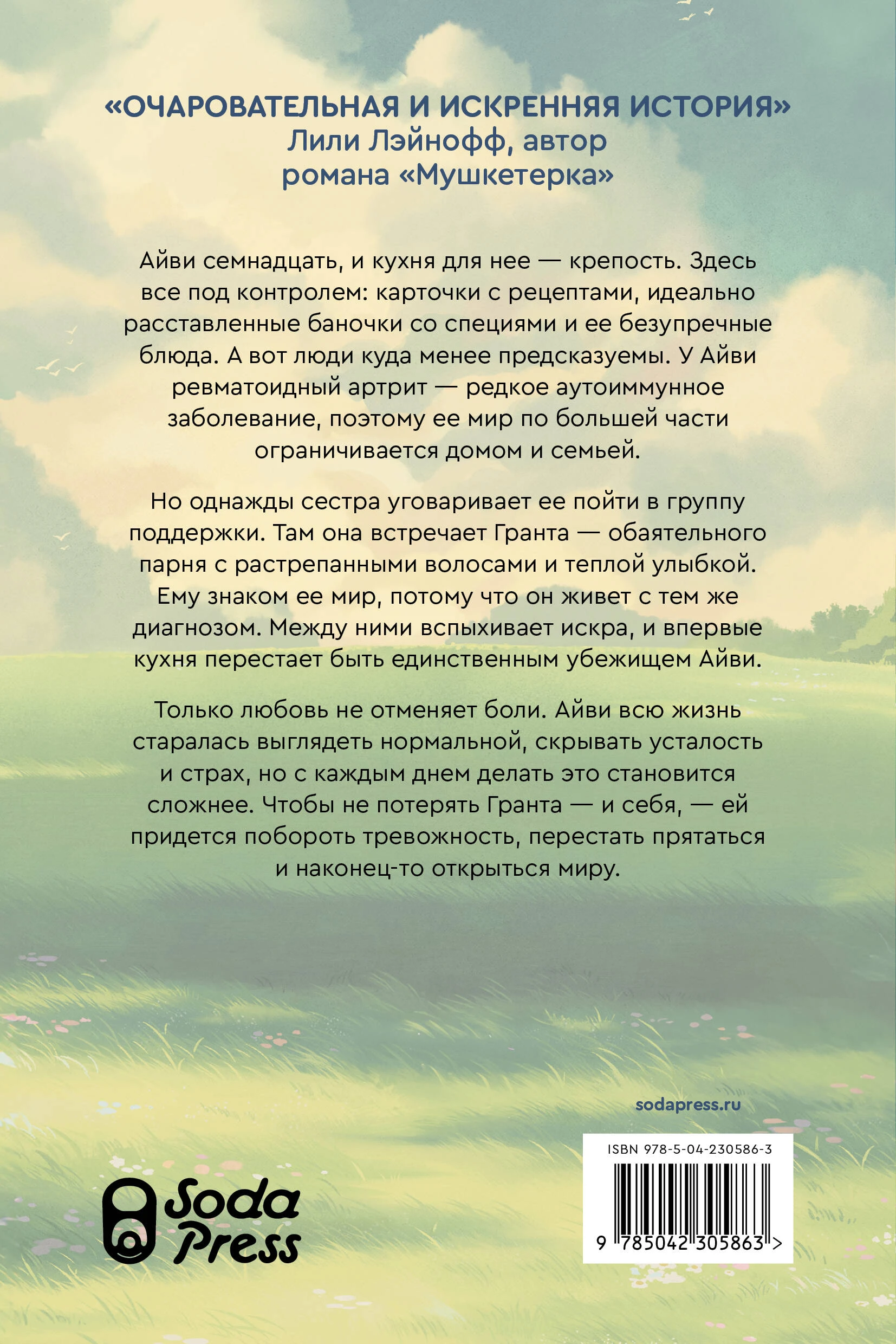 «ОЧАРОВАТЕЛЬНАЯ И ИСКРЕННЯЯ ИСТОРИЯ»
Лили Лэйнофф, автор
романа «Мушкетерка»

Айви семнадцать, и кухня для нее — крепость. Здесь все под контролем: карточки с рецептами, идеально расставленные баночки со специями и ее безупречные блюда. А вот люди куда менее предсказуемы. У Айви ревматоидный артрит — редкое аутоиммунное заболевание, поэтому ее мир по большей части ограничивается домом и семьей.

Но однажды сестра уговаривает ее пойти в группу поддержки. Там она встречает Гранта — обаятельного парня с растрепанными волосами и теплой улыбкой. Ему знаком ее мир, потому что он живет с тем же диагнозом. Между ними вспыхивает искра, и впервые кухня перестает быть единственным убежищем Айви.

Только любовь не отменяет боли. Айви всю жизнь старалась выглядеть нормальной, скрывать усталость и страх, но с каждым днем делать это становится сложнее. Чтобы не потерять Гранта — и себя, — ей придется побороть тревожность, перестать прятаться и наконец-то открыться миру.

sodapress.ru

Soda
Press

ISBN 978-5-04-230586-3
9 785042 305863 >